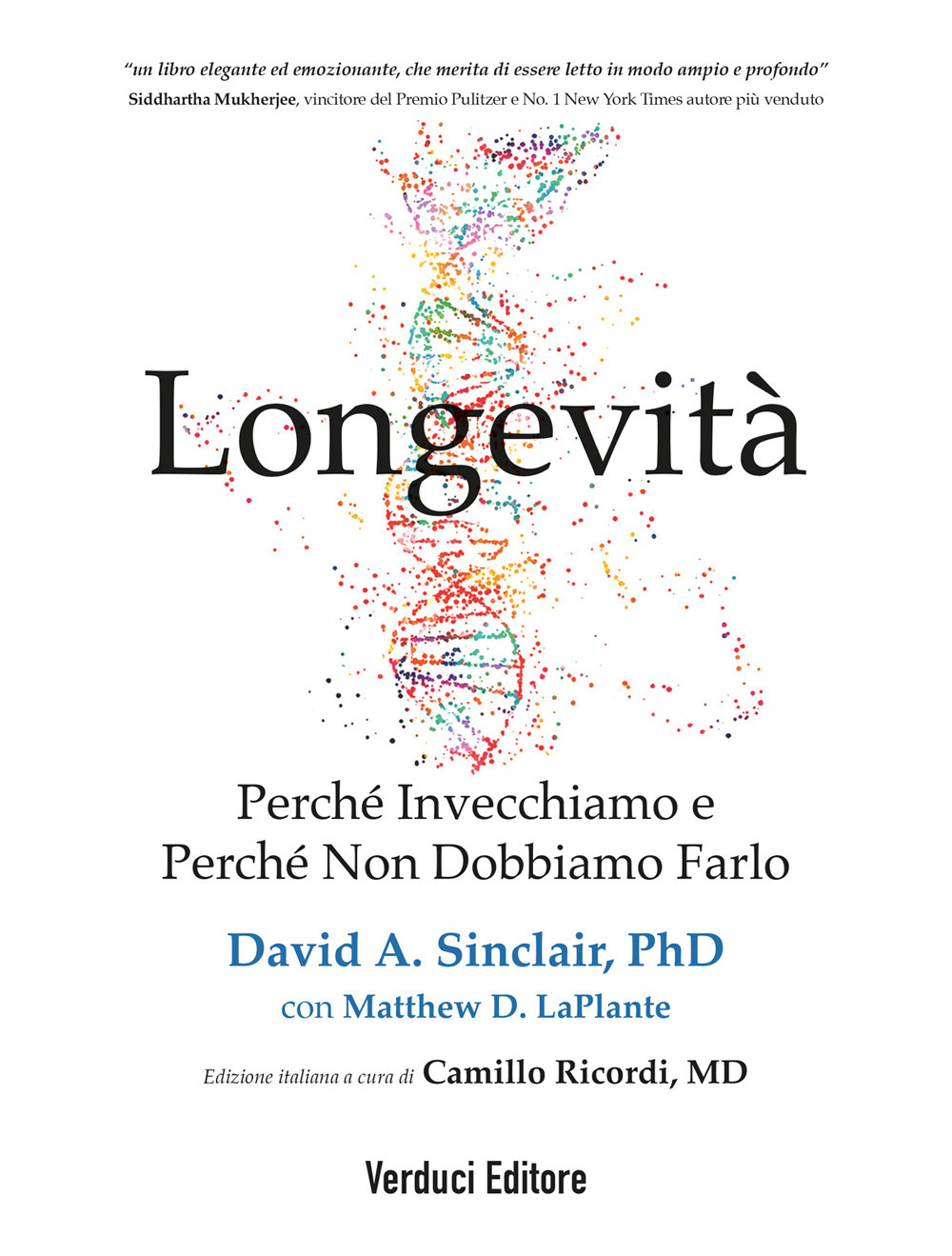 "un libro elegante ed emozionante, che merita di essere letto in modo ampio e profondo"
Siddhartha Mukherjee, vincitore del Premio Pulitzer e No. 1 New York Times autore più venduto

Longevità

Perché Invecchiamo e Perché Non Dobbiamo Farlo

David A. Sinclair, PhD
con Matthew D. LaPlante

Edizione italiana a cura di Camillo Ricordi, MD

Verduci Editore